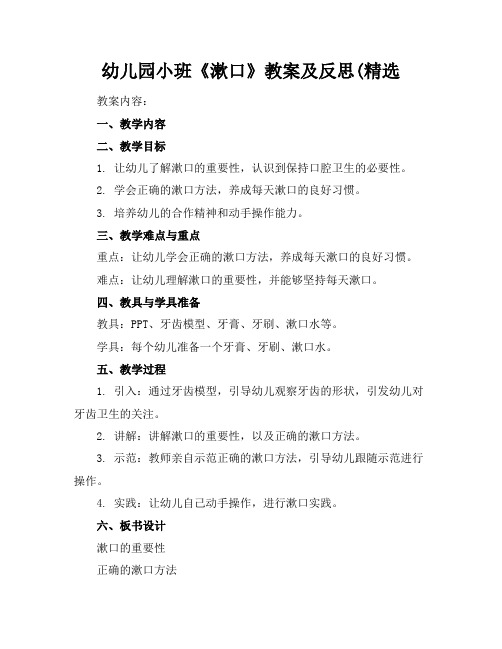 幼儿园小班《漱口》教案及反思(精选

教案内容：

一、教学内容

二、教学目标

1. 让幼儿了解漱口的重要性，认识到保持口腔卫生的必要性。

2. 学会正确的漱口方法，养成每天漱口的良好习惯。

3. 培养幼儿的合作精神和动手操作能力。

三、教学难点与重点

重点：让幼儿学会正确的漱口方法，养成每天漱口的良好习惯。

难点：让幼儿理解漱口的重要性，并能够坚持每天漱口。

四、教具与学具准备

教具：PPT、牙齿模型、牙膏、牙刷、漱口水等。

学具：每个幼儿准备一个牙膏、牙刷、漱口水。

五、教学过程

1. 引入：通过牙齿模型，引导幼儿观察牙齿的形状，引发幼儿对牙齿卫生的关注。

2. 讲解：讲解漱口的重要性，以及正确的漱口方法。

3. 示范：教师亲自示范正确的漱口方法，引导幼儿跟随示范进行操作。

4. 实践：让幼儿自己动手操作，进行漱口实践。

六、板书设计

漱口的重要性

正确的漱口方法